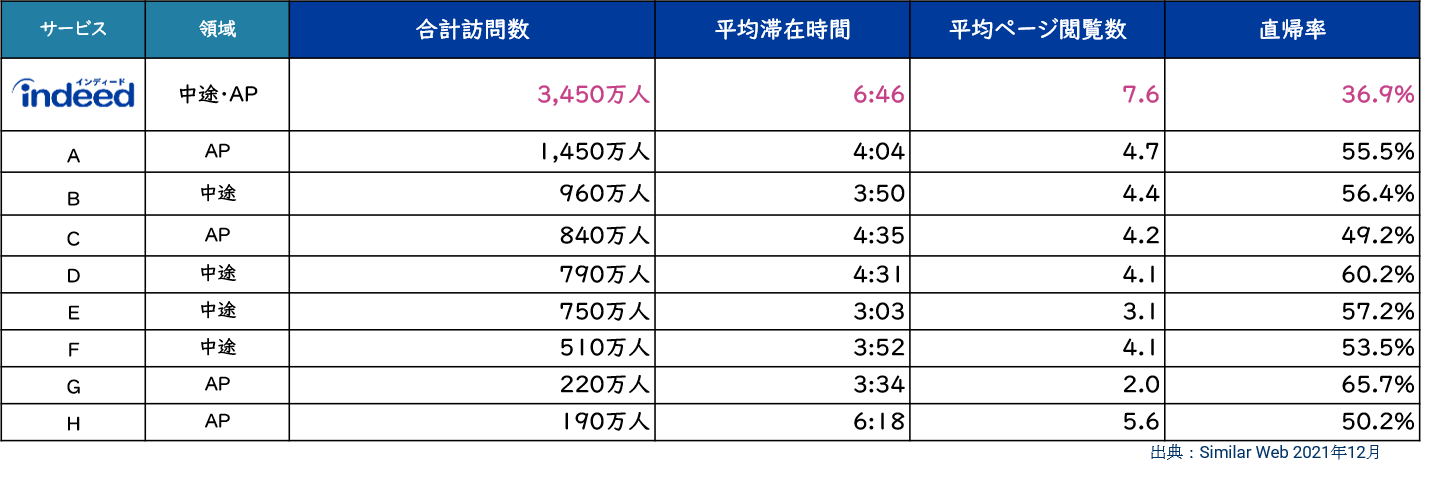 | サービス | 領域 | 合計訪問数 | 平均滞在時間 | 平均ページ閲覧数 | 直帰率 |
|---|---|---|---|---|---|
| インディード indeed | 中途・AP | 3,450万人 | 6:46 | 7.6 | 36.9% |
| A | AP | 1,450万人 | 4:04 | 4.7 | 55.5% |
| B | 中途 | 960万人 | 3:50 | 4.4 | 56.4% |
| C | AP | 840万人 | 4:35 | 4.2 | 49.2% |
| D | 中途 | 790万人 | 4:31 | 4.1 | 60.2% |
| E | 中途 | 750万人 | 3:03 | 3.1 | 57.2% |
| F | 中途 | 510万人 | 3:52 | 4.1 | 53.5% |
| G | AP | 220万人 | 3:34 | 2.0 | 65.7% |
| H | AP | 190万人 | 6:18 | 5.6 | 50.2% |

出典：Similar Web 2021年12月